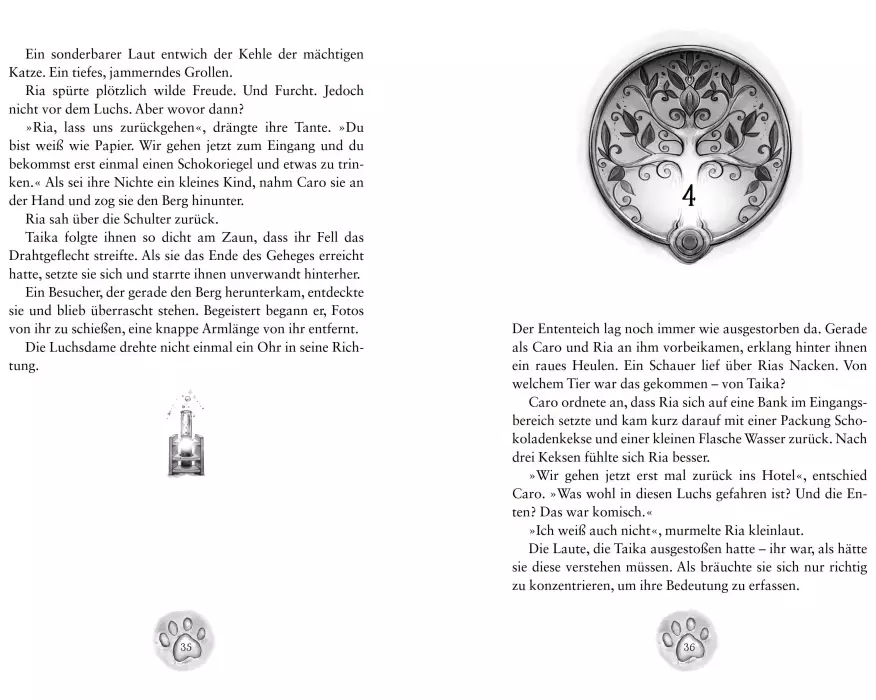 Ein sonderbarer Laut entwich der Kehle der mächtigen Katze. Ein tiefes, jammerndes Grollen.

Ria spürte plötzlich wilde Freude. Und Furcht. Jedoch nicht vor dem Luchs. Aber wovor dann?

»Ria, lass uns zurückgehen«, drängte ihre Tante. »Du bist weiß wie Papier. Wir gehen jetzt zum Eingang und du bekommst erst einmal einen Schokoriegel und etwas zu trinken.« Als sei ihre Nichte ein kleines Kind, nahm Caro sie an der Hand und zog sie den Berg hinunter.

Ria sah über die Schulter zurück.

Taika folgte ihnen so dicht am Zaun, dass ihr Fell das Drahtgeflecht streifte. Als sie das Ende des Geheges erreicht hatte, setzte sie sich und starrte ihnen unverwandt hinterher.

Ein Besucher, der gerade den Berg herunterkam, entdeckte sie und blieb überrascht stehen. Begeistert begann er, Fotos von ihr zu schießen, eine knappe Armlänge von ihr entfernt.

Die Luchsdame drehte nicht einmal ein Ohr in seine Richtung.

35

4

Der Ententeich lag noch immer wie ausgestorben da. Gerade als Caro und Ria an ihm vorbeikamen, erklang hinter ihnen ein raues Heulen. Ein Schauer lief über Rias Nacken. Von welchem Tier war das gekommen – von Taika?

Caro ordnete an, dass Ria sich auf eine Bank im Eingangsbereich setzte und kam kurz darauf mit einer Packung Schokoladenkekse und einer kleinen Flasche Wasser zurück. Nach drei Keksen fühlte sich Ria besser.

»Wir gehen jetzt erst mal zurück ins Hotel«, entschied Caro. »Was wohl in diesen Luchs gefahren ist? Und die Enten? Das war komisch.«

»Ich weiß auch nicht«, murmelte Ria kleinlaut.

Die Laute, die Taika ausgestoßen hatte – ihr war, als hätte sie diese verstehen müssen. Als bräuchte sie sich nur richtig zu konzentrieren, um ihre Bedeutung zu erfassen.

36